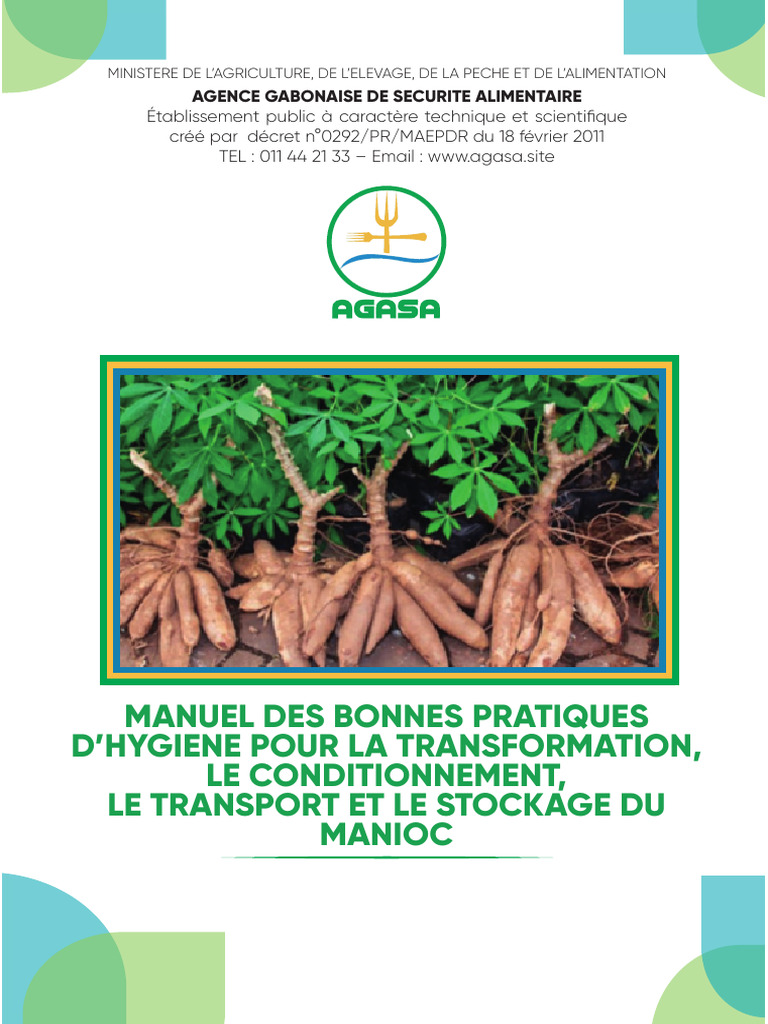 MINISTERE DE L'AGRICULTURE, DE L'ELEVAGE, DE LA PECHE ET DE L'ALIMENTATION
AGENCE GABONAISE DE SECURITE ALIMENTAIRE
Établissement public à caractère technique et scientifique
créé par décret n°0292/PR/MAEPDR du 18 février 2011
TEL : 011 44 21 33 – Email : www.agasa.site

AGASA

MANUEL DES BONNES PRATIQUES D'HYGIENE POUR LA TRANSFORMATION, LE CONDITIONNEMENT, LE TRANSPORT ET LE STOCKAGE DU MANIOC